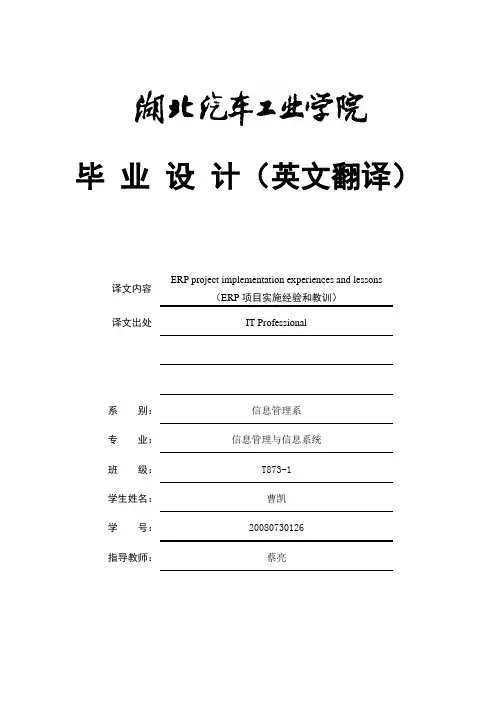 湖北汽车工业学院

毕 业 设 计（英文翻译）

译文内容 ERP project implementation experiences and lessons
（ERP 项目实施经验和教训）

译文出处 IT Professional

系 别： 信息管理系

专 业： 信息管理与信息系统

班 级： T873-1

学生姓名： 曹凯

学 号： 20080730126

指导教师： 蔡亮